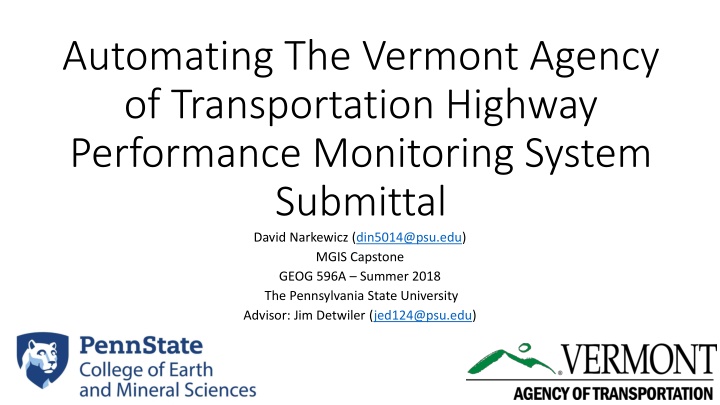 Automating The Vermont Agency of Transportation Highway Performance Monitoring System Submittal

David Narkewicz (din5014@psu.edu)
MGIS Capstone
GEOG 596A – Summer 2018
The Pennsylvania State University
Advisor: Jim Detwiler (jed124@psu.edu)

PennState
College of Earth and Mineral Sciences

VERMONT
AGENCY OF TRANSPORTATION